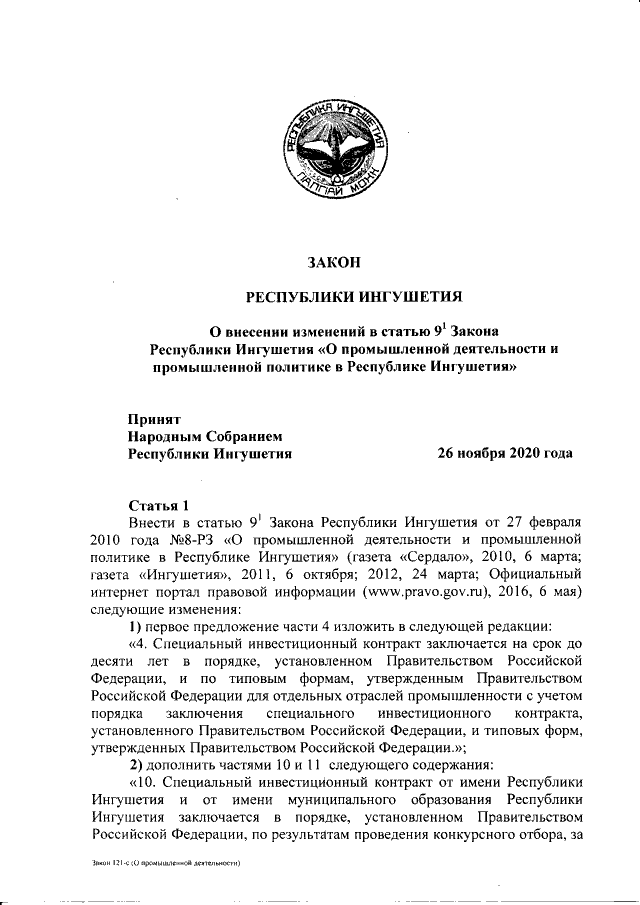 РЕСПУБЛИКА ИНГУШЕТИЯ
ГIАЛГIАЙ МОХК

ЗАКОН

РЕСПУБЛИКИ ИНГУШЕТИЯ

О внесении изменений в статью $9^1$ Закона Республики Ингушетия «О промышленной деятельности и промышленной политике в Республике Ингушетия»

Принят
Народным Собранием
Республики Ингушетия 26 ноября 2020 года

Статья 1

Внести в статью $9^1$ Закона Республики Ингушетия от 27 февраля 2010 года №8-РЗ «О промышленной деятельности и промышленной политике в Республике Ингушетия» (газета «Сердало», 2010, 6 марта; газета «Ингушетия», 2011, 6 октября; 2012, 24 марта; Официальный интернет портал правовой информации (www.pravo.gov.ru), 2016, 6 мая) следующие изменения:

1) первое предложение части 4 изложить в следующей редакции:

«4. Специальный инвестиционный контракт заключается на срок до десяти лет в порядке, установленном Правительством Российской Федерации, и по типовым формам, утвержденным Правительством Российской Федерации для отдельных отраслей промышленности с учетом порядка заключения специального инвестиционного контракта, установленного Правительством Российской Федерации, и типовых форм, утвержденных Правительством Российской Федерации.»;

2) дополнить частями 10 и 11 следующего содержания:

«10. Специальный инвестиционный контракт от имени Республики Ингушетия и от имени муниципального образования Республики Ингушетия заключается в порядке, установленном Правительством Российской Федерации, по результатам проведения конкурсного отбора, за

Закон 121-с (О промышленной деятельности)